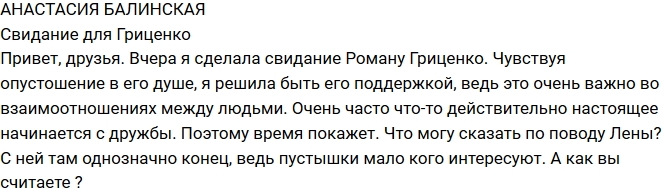 АНАСТАСИЯ БАЛИНСКАЯ
Свидание для Гриценко
Привет, друзья. Вчера я сделала свидание Роману Гриценко. Чувствуя опустошение в его душе, я решила быть его поддержкой, ведь это очень важно во взаимоотношениях между людьми. Очень часто что-то действительно настоящее начинается с дружбы. Поэтому время покажет. Что могу сказать по поводу Лены? С ней там однозначно конец, ведь пустышки мало кого интересуют. А как вы считаете ?